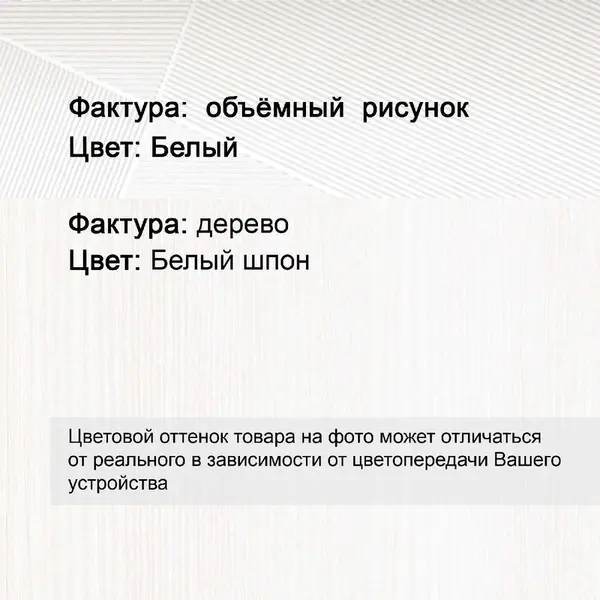 Фактура: объёмный рисунок
Цвет: Белый

Фактура: дерево
Цвет: Белый шпон

Цветовой оттенок товара на фото может отличаться от реального в зависимости от цветопередачи Вашего устройства